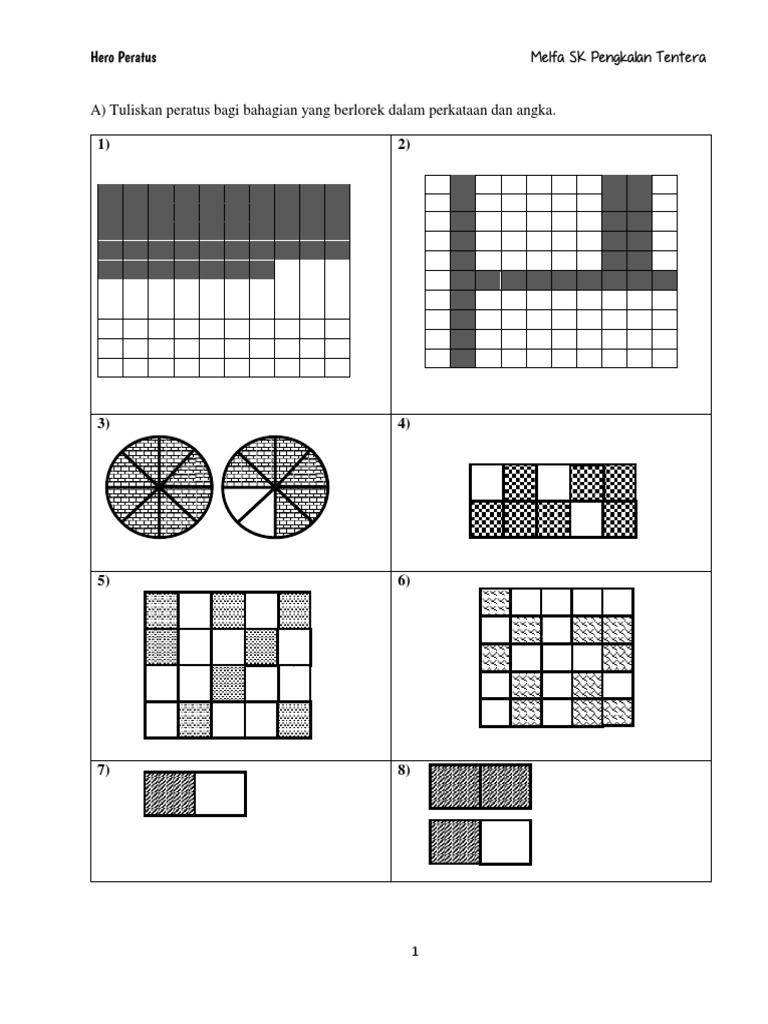 Hero Peratus

Melfa SK Pengkalan Tentera

A) Tuliskan peratus bagi bahagian yang berlorek dalam perkataan dan angka.

| 1) | 2) |
|---|---|
| 3) | 4) |
| 5) | 6) |
| 7) | 8) |

1